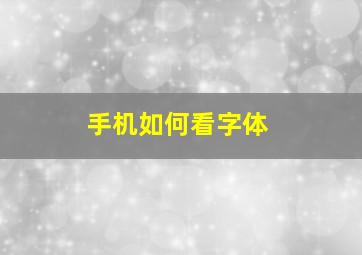 手机如何看字体